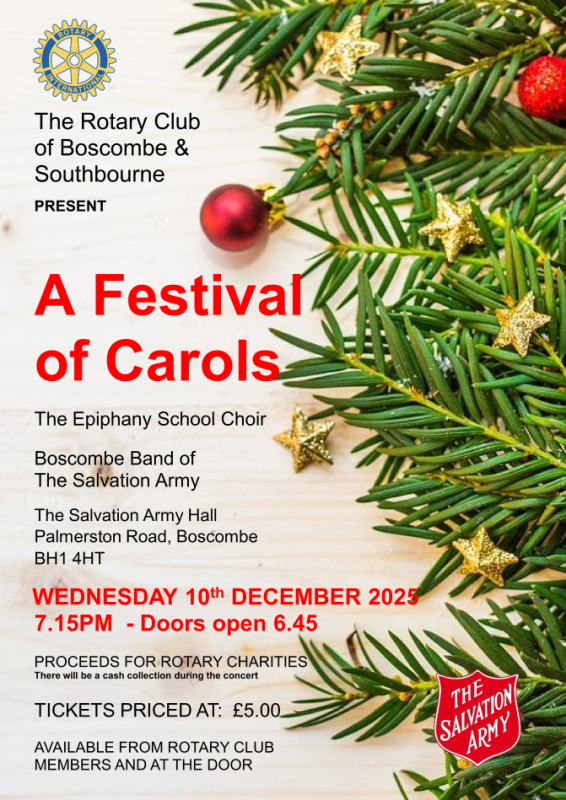 ROTARY INTERNATIONAL

The Rotary Club of Boscombe & Southbourne

PRESENT

A Festival of Carols

The Epiphany School Choir

Boscombe Band of The Salvation Army

The Salvation Army Hall
Palmerston Road, Boscombe
BH1 4HT

WEDNESDAY 10th DECEMBER 2025
7.15PM - Doors open 6.45

PROCEEDS FOR ROTARY CHARITIES
There will be a cash collection during the concert

TICKETS PRICED AT: £5.00

AVAILABLE FROM ROTARY CLUB MEMBERS AND AT THE DOOR

THE SALVATION ARMY